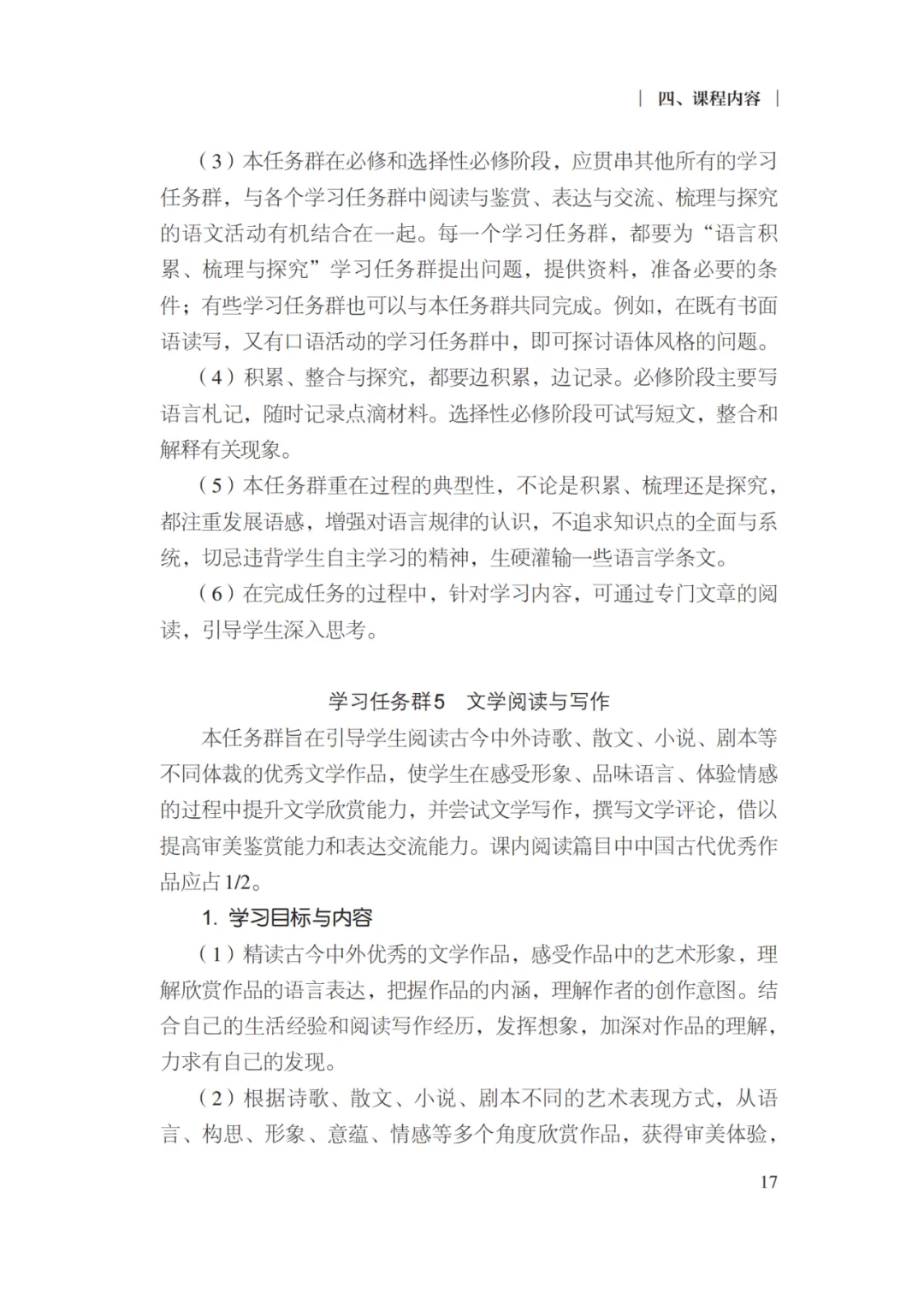 | 四、课程内容 |

（3）本任务群在必修和选择性必修阶段，应贯串其他所有的学习任务群，与各个学习任务群中阅读与鉴赏、表达与交流、梳理与探究的语文活动有机结合在一起。每一个学习任务群，都要为“语言积累、梳理与探究”学习任务群提出问题，提供资料，准备必要的条件；有些学习任务群也可以与本任务群共同完成。例如，在既有书面语读写，又有口语活动的学习任务群中，即可探讨语体风格的问题。

（4）积累、整合与探究，都要边积累，边记录。必修阶段主要写语言札记，随时记录点滴材料。选择性必修阶段可试写短文，整合和解释有关现象。

（5）本任务群重在过程的典型性，不论是积累、梳理还是探究，都注重发展语感，增强对语言规律的认识，不追求知识点的全面与系统，切忌违背学生自主学习的精神，生硬灌输一些语言学条文。

（6）在完成任务的过程中，针对学习内容，可通过专门文章的阅读，引导学生深入思考。

学习任务群5 文学阅读与写作

本任务群旨在引导学生阅读古今中外诗歌、散文、小说、剧本等不同体裁的优秀文学作品，使学生在感受形象、品味语言、体验情感的过程中提升文学欣赏能力，并尝试文学写作，撰写文学评论，借以提高审美鉴赏能力和表达交流能力。课内阅读篇目中中国古代优秀作品应占1/2。

1.学习目标与内容

（1）精读古今中外优秀的文学作品，感受作品中的艺术形象，理解欣赏作品的语言表达，把握作品的内涵，理解作者的创作意图。结合自己的生活经验和阅读写作经历，发挥想象，加深对作品的理解，力求有自己的发现。

（2）根据诗歌、散文、小说、剧本不同的艺术表现方式，从语言、构思、形象、意蕴、情感等多个角度欣赏作品，获得审美体验，

17